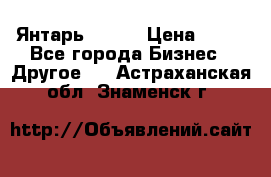 Янтарь Цена
Все города Бизнес
Другое Астраханская обл Знаменск г

http://Объявлений.сайт